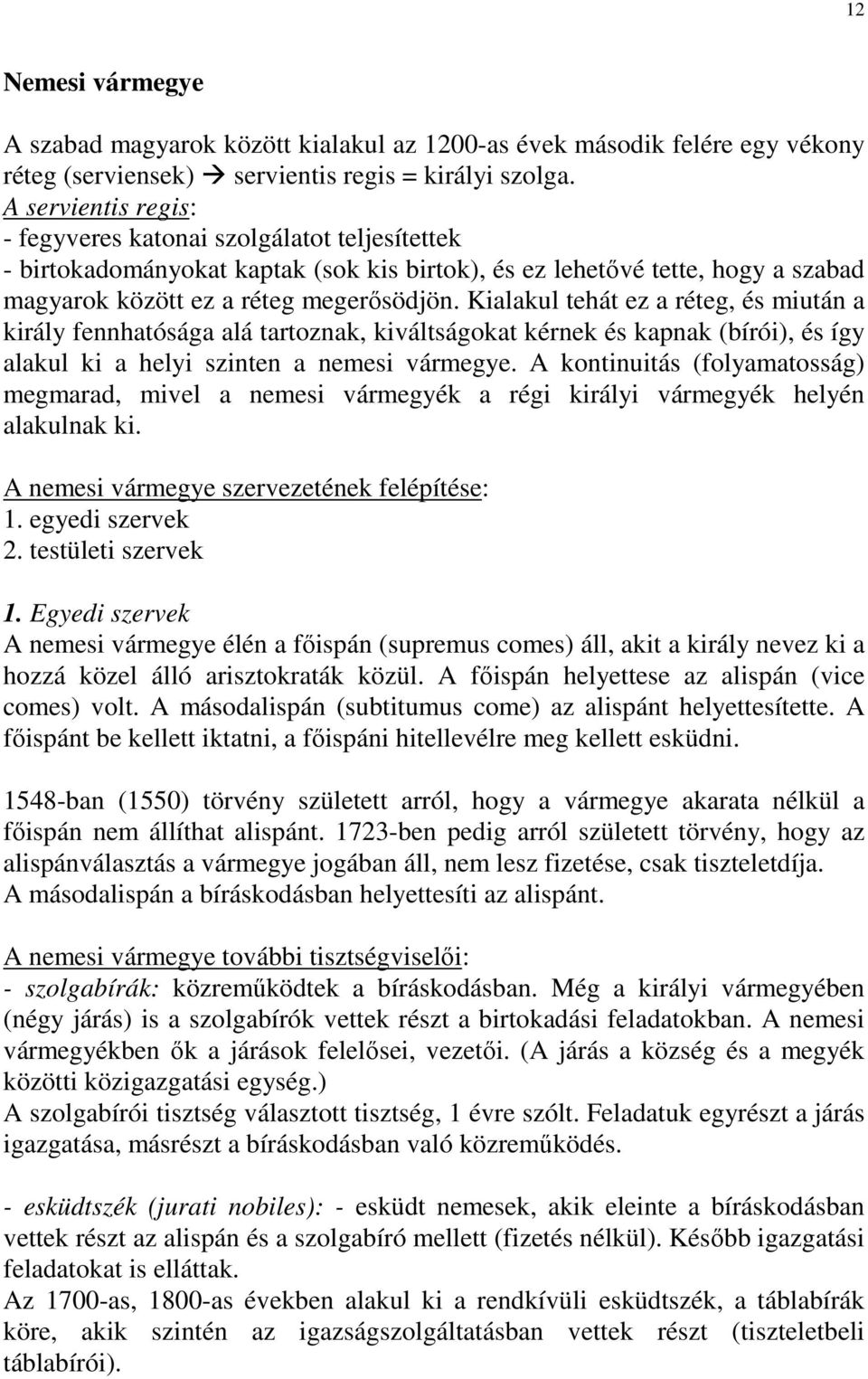 12

Nemesi vármegye

A szabad magyarok között kialakul az 1200-as évek második felére egy vékony réteg (serviensek) → servientis regis = királyi szolga.
A servientis regis:
- fegyveres katonai szolgálatot teljesítettek
- birtokadományokat kaptak (sok kis birtok), és ez lehetővé tette, hogy a szabad magyarok között ez a réteg megerősödjön. Kialakul tehát ez a réteg, és miután a király fennhatósága alá tartoznak, kiváltságokat kérnek és kapnak (bírói), és így alakul ki a helyi szinten a nemesi vármegye. A kontinuitás (folyamatosság) megmarad, mivel a nemesi vármegyék a régi királyi vármegyék helyén alakulnak ki.

A nemesi vármegye szervezetének felépítése:
1. egyedi szervek
2. testületi szervek

1. Egyedi szervek
A nemesi vármegye élén a főispán (supremus comes) áll, akit a király nevez ki a hozzá közel álló arisztokraták közül. A főispán helyettese az alispán (vice comes) volt. A másodalispán (subtitumus come) az alispánt helyettesítette. A főispánt be kellett iktatni, a főispáni hitellevélre meg kellett esküdni.

1548-ban (1550) törvény született arról, hogy a vármegye akarata nélkül a főispán nem állíthat alispánt. 1723-ben pedig arról született törvény, hogy az alispánválasztás a vármegye jogában áll, nem lesz fizetése, csak tiszteletdíja.
A másodalispán a bíráskodásban helyettesíti az alispánt.

A nemesi vármegye további tisztségviselői:
- szolgabírák: közreműködtek a bíráskodásban. Még a királyi vármegyében (négy járás) is a szolgabírók vettek részt a birtokadási feladatokban. A nemesi vármegyékben ők a járások felelősei, vezetői. (A járás a község és a megyék közötti közigazgatási egység.)
A szolgabírói tisztség választott tisztség, 1 évre szólt. Feladatuk egyrészt a járás igazgatása, másrészt a bíráskodásban való közreműködés.

- esküdtszék (jurati nobiles): - esküdt nemesek, akik eleinte a bíráskodásban vettek részt az alispán és a szolgabíró mellett (fizetés nélkül). Később igazgatási feladatokat is elláttak.
Az 1700-as, 1800-as években alakul ki a rendkívüli esküdtszék, a táblabírák köre, akik szintén az igazságszolgáltatásban vettek részt (tiszteletbeli táblabírói).